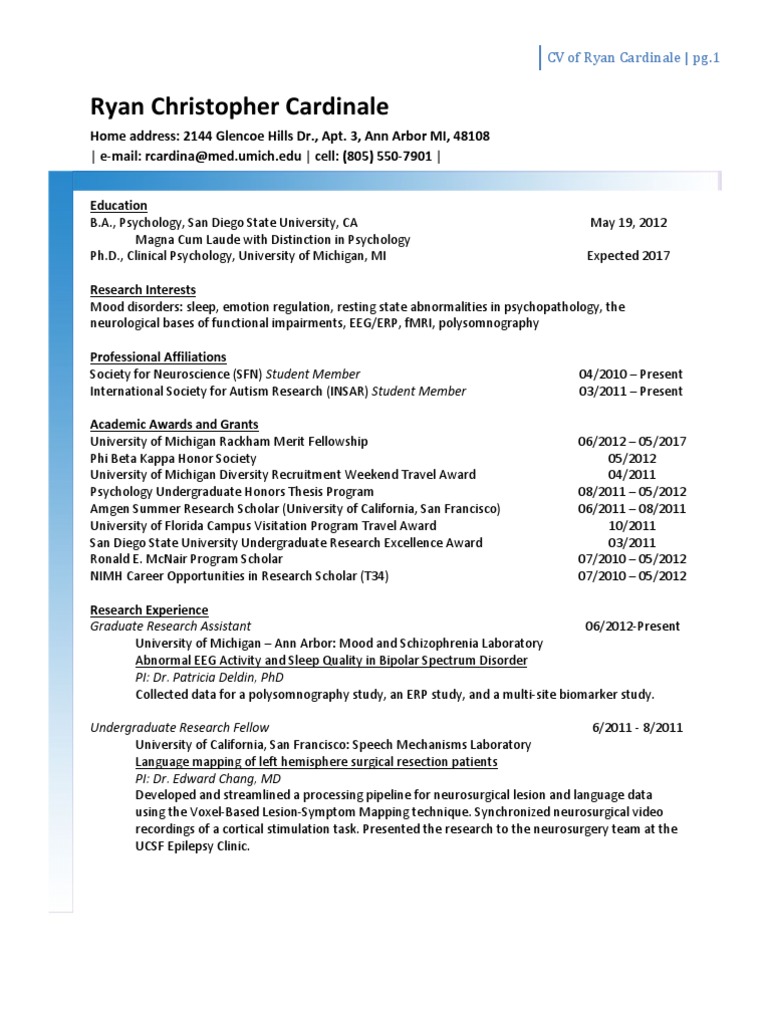 CV of Ryan Cardinale | pg.1

Ryan Christopher Cardinale

Home address: 2144 Glencoe Hills Dr., Apt. 3, Ann Arbor MI, 48108
| e-mail: rcardina@med.umich.edu | cell: (805) 550-7901 |

Education
B.A., Psychology, San Diego State University, CA May 19, 2012
Magna Cum Laude with Distinction in Psychology
Ph.D., Clinical Psychology, University of Michigan, MI Expected 2017

Research Interests
Mood disorders: sleep, emotion regulation, resting state abnormalities in psychopathology, the neurological bases of functional impairments, EEG/ERP, fMRI, polysomnography

Professional Affiliations
Society for Neuroscience (SFN) Student Member 04/2010 – Present
International Society for Autism Research (INSAR) Student Member 03/2011 – Present

Academic Awards and Grants
University of Michigan Rackham Merit Fellowship 06/2012 – 05/2017
Phi Beta Kappa Honor Society 05/2012
University of Michigan Diversity Recruitment Weekend Travel Award 04/2011
Psychology Undergraduate Honors Thesis Program 08/2011 – 05/2012
Amgen Summer Research Scholar (University of California, San Francisco) 06/2011 – 08/2011
University of Florida Campus Visitation Program Travel Award 10/2011
San Diego State University Undergraduate Research Excellence Award 03/2011
Ronald E. McNair Program Scholar 07/2010 – 05/2012
NIMH Career Opportunities in Research Scholar (T34) 07/2010 – 05/2012

Research Experience
Graduate Research Assistant 06/2012-Present
University of Michigan – Ann Arbor: Mood and Schizophrenia Laboratory
Abnormal EEG Activity and Sleep Quality in Bipolar Spectrum Disorder
PI: Dr. Patricia Deldin, PhD
Collected data for a polysomnography study, an ERP study, and a multi-site biomarker study.

Undergraduate Research Fellow 6/2011 - 8/2011
University of California, San Francisco: Speech Mechanisms Laboratory
Language mapping of left hemisphere surgical resection patients
PI: Dr. Edward Chang, MD
Developed and streamlined a processing pipeline for neurosurgical lesion and language data using the Voxel-Based Lesion-Symptom Mapping technique. Synchronized neurosurgical video recordings of a cortical stimulation task. Presented the research to the neurosurgery team at the UCSF Epilepsy Clinic.